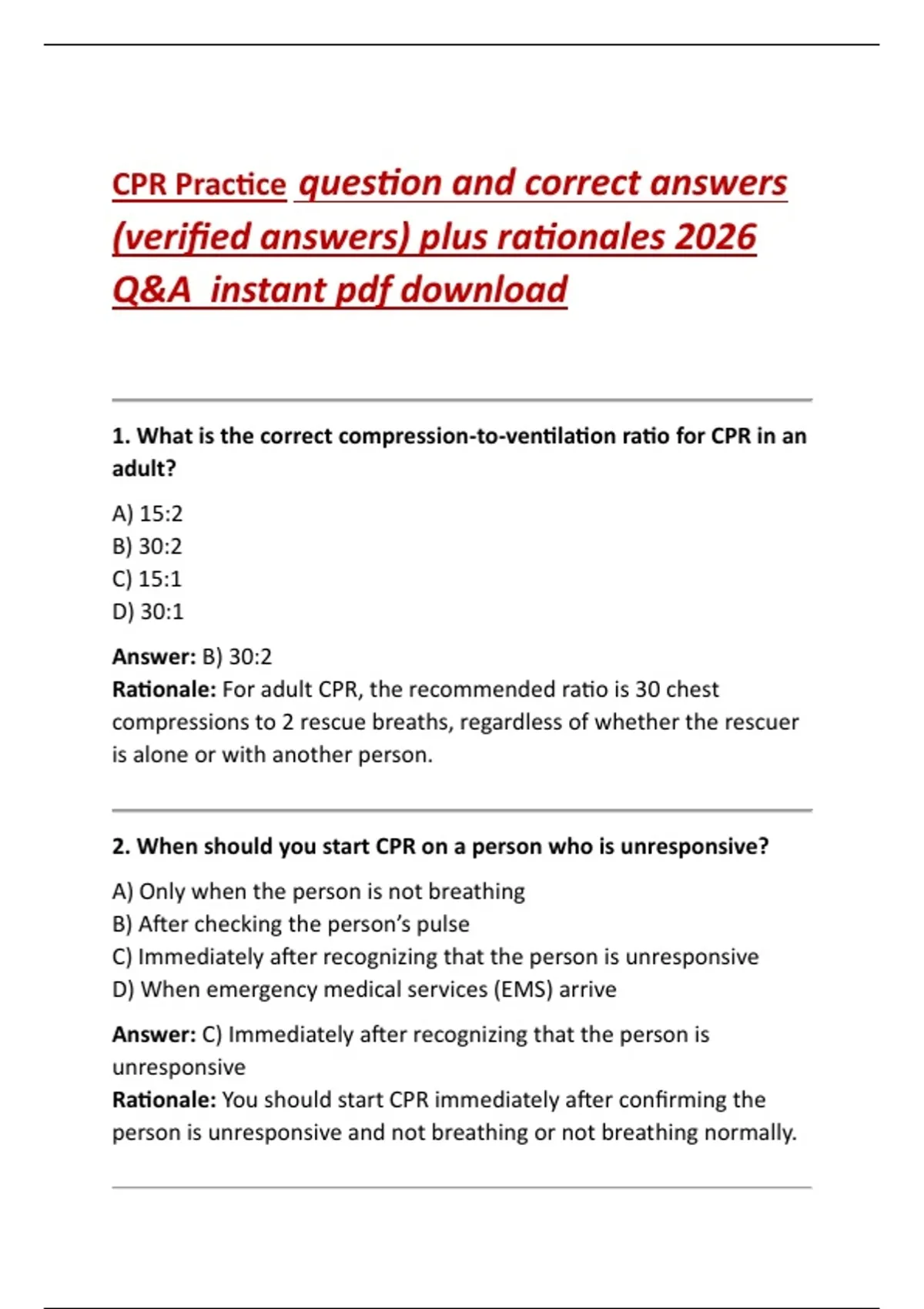 CPR Practice question and correct answers (verified answers) plus rationales 2026 Q&A instant pdf download

1. What is the correct compression-to-ventilation ratio for CPR in an adult?

A) 15:2
B) 30:2
C) 15:1
D) 30:1

Answer: B) 30:2
Rationale: For adult CPR, the recommended ratio is 30 chest compressions to 2 rescue breaths, regardless of whether the rescuer is alone or with another person.

2. When should you start CPR on a person who is unresponsive?

A) Only when the person is not breathing
B) After checking the person's pulse
C) Immediately after recognizing that the person is unresponsive
D) When emergency medical services (EMS) arrive

Answer: C) Immediately after recognizing that the person is unresponsive
Rationale: You should start CPR immediately after confirming the person is unresponsive and not breathing or not breathing normally.